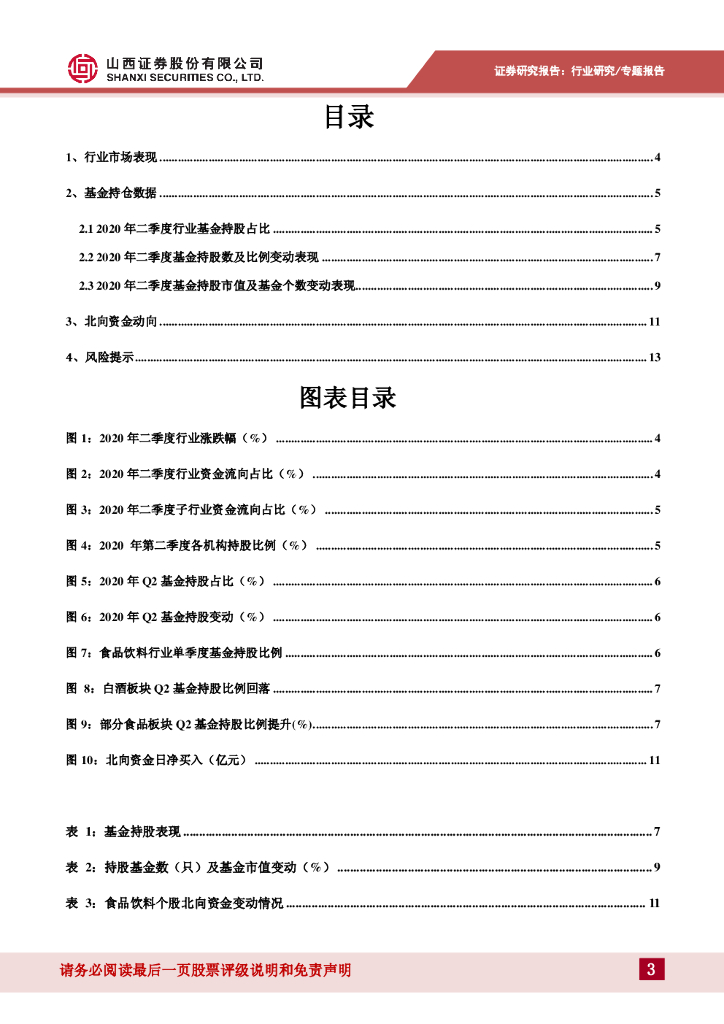 山西证券股份有限公司
SHANXI SECURITIES CO., LTD.

证券研究报告：行业研究/专题报告

目录

1、行业市场表现 ........ 4

2、基金持仓数据 ........ 5

2.1 2020 年二季度行业基金持股占比 ........ 5

2.2 2020 年二季度基金持股数及比例变动表现 ........ 7

2.3 2020 年二季度基金持股市值及基金个数变动表现 ........ 9

3、北向资金动向 ........ 11

4、风险提示 ........ 13

图表目录

图 1：2020 年二季度行业涨跌幅（%） ........ 4

图 2：2020 年二季度行业资金流向占比（%） ........ 4

图 3：2020 年二季度子行业资金流向占比（%） ........ 5

图 4：2020 年第二季度各机构持股比例（%） ........ 5

图 5：2020 年 Q2 基金持股占比（%） ........ 6

图 6：2020 年 Q2 基金持股变动（%） ........ 6

图 7：食品饮料行业单季度基金持股比例 ........ 6

图 8：白酒板块 Q2 基金持股比例回落 ........ 7

图 9：部分食品板块 Q2 基金持股比例提升(%) ........ 7

图 10：北向资金日净买入（亿元） ........ 11

表 1：基金持股表现 ........ 7

表 2：持股基金数（只）及基金市值变动（%） ........ 9

表 3：食品饮料个股北向资金变动情况 ........ 11

请务必阅读最后一页股票评级说明和免责声明

3